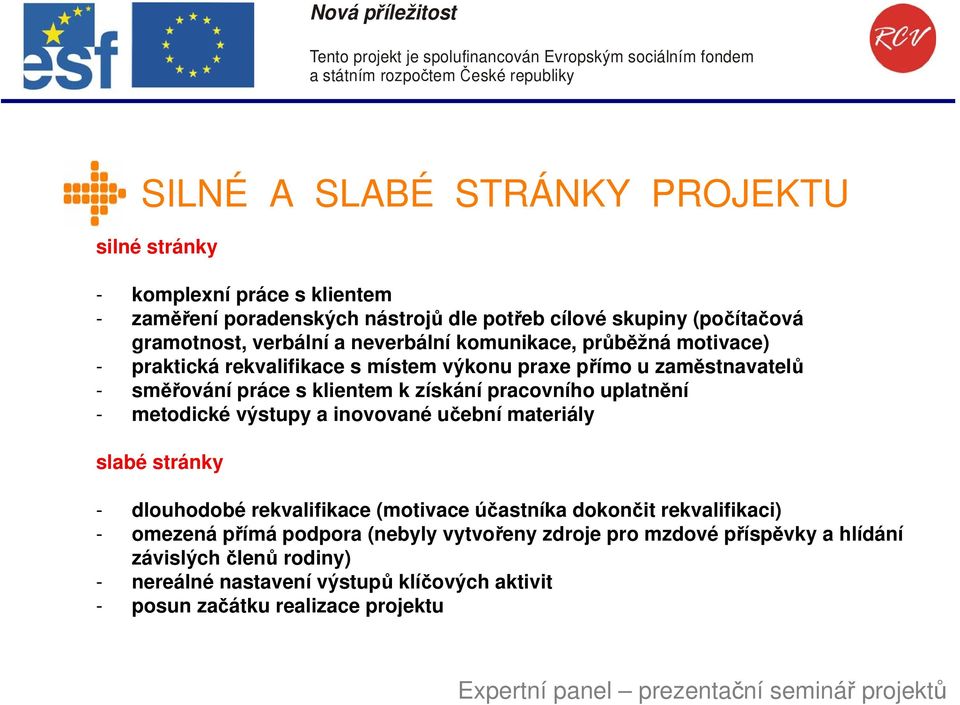 esf

Nová příležitost

Tento projekt je spolufinancován Evropským sociálním fondem a státním rozpočtem České republiky

RCV

SILNÉ A SLABÉ STRÁNKY PROJEKTU

silné stránky

- komplexní práce s klientem
- zaměření poradenských nástrojů dle potřeb cílové skupiny (počítačová gramotnost, verbální a neverbální komunikace, průběžná motivace)
- praktická rekvalifikace s místem výkonu praxe přímo u zaměstnavatelů
- směřování práce s klientem k získání pracovního uplatnění
- metodické výstupy a inovované učební materiály

slabé stránky

- dlouhodobé rekvalifikace (motivace účastníka dokončit rekvalifikaci)
- omezená přímá podpora (nebyly vytvořeny zdroje pro mzdové příspěvky a hlídání závislých členů rodiny)
- nereálné nastavení výstupů klíčových aktivit
- posun začátku realizace projektu

Expertní panel – prezentační seminář projektů